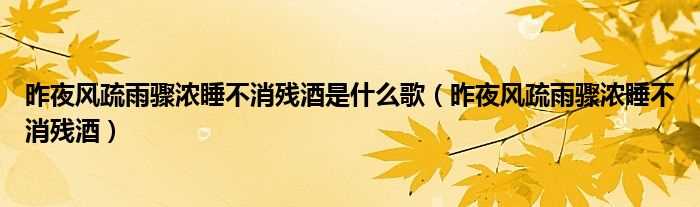 昨夜风疏雨骤浓睡不消残酒是什么歌（昨夜风疏雨骤浓睡不消残酒）